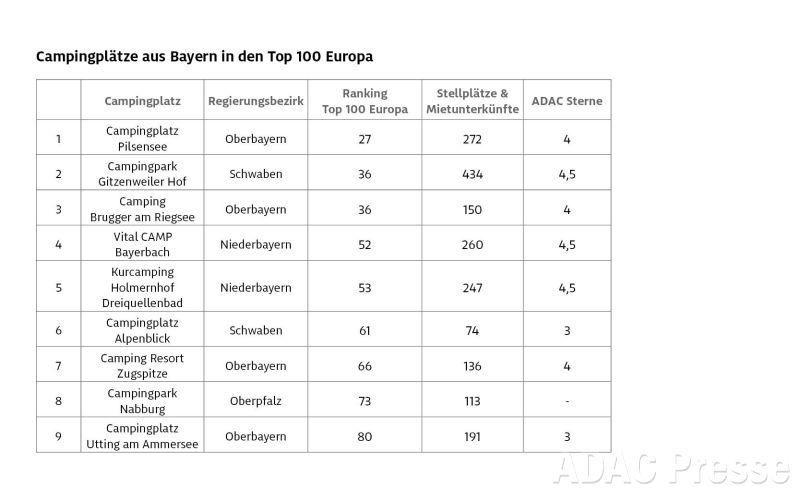 Campingplätze aus Bayern in den Top 100 Europa

|  | Campingplatz | Regierungsbezirk | Ranking Top 100 Europa | Stellplätze & Mietunterkünfte | ADAC Sterne |
|---|---|---|---|---|---|
| 1 | Campingplatz Pilsensee | Oberbayern | 27 | 272 | 4 |
| 2 | Campingpark Gitzenweiler Hof | Schwaben | 36 | 434 | 4,5 |
| 3 | Camping Brugger am Riegsee | Oberbayern | 36 | 150 | 4 |
| 4 | Vital CAMP Bayerbach | Niederbayern | 52 | 260 | 4,5 |
| 5 | Kurcamping Holmernhof Dreiquellenbad | Niederbayern | 53 | 247 | 4,5 |
| 6 | Campingplatz Alpenblick | Schwaben | 61 | 74 | 3 |
| 7 | Camping Resort Zugspitze | Oberbayern | 66 | 136 | 4 |
| 8 | Campingpark Nabburg | Oberpfalz | 73 | 113 | - |
| 9 | Campingplatz Utting am Ammersee | Oberbayern | 80 | 191 | 3 |

ADAC Presse